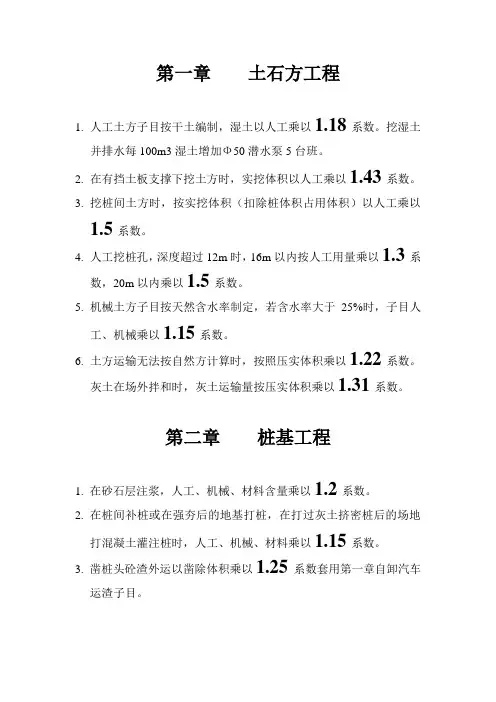 第一章　　土石方工程

1. 人工土方子目按干土编制，湿土以人工乘以 1.18 系数。挖湿土并排水每 100m3 湿土增加Φ50 潜水泵 5 台班。

2. 在有挡土板支撑下挖土方时，实挖体积以人工乘以 1.43 系数。

3. 挖桩间土方时，按实挖体积（扣除桩体积占用体积）以人工乘以 1.5 系数。

4. 人工挖桩孔，深度超过 12m 时，16m 以内按人工用量乘以 1.3 系数，20m 以内乘以 1.5 系数。

5. 机械土方子目按天然含水率制定，若含水率大于 25%时，子目人工、机械乘以 1.15 系数。

6. 土方运输无法按自然方计算时，按照压实体积乘以 1.22 系数。灰土在场外拌和时，灰土运输量按压实体积乘以 1.31 系数。

第二章　　桩基工程

1. 在砂石层注浆，人工、机械、材料含量乘以 1.2 系数。

2. 在桩间补桩或在强夯后的地基打桩，在打过灰土挤密桩后的场地打混凝土灌注桩时，人工、机械、材料乘以 1.15 系数。

3. 凿桩头砼渣外运以凿除体积乘以 1.25 系数套用第一章自卸汽车运渣子目。